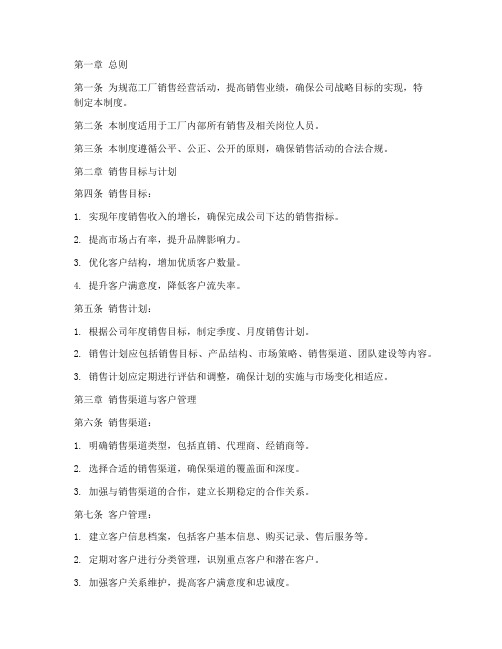 第一章 总则

第一条 为规范工厂销售经营活动，提高销售业绩，确保公司战略目标的实现，特制定本制度。

第二条 本制度适用于工厂内部所有销售及相关岗位人员。

第三条 本制度遵循公平、公正、公开的原则，确保销售活动的合法合规。

第二章 销售目标与计划

第四条 销售目标：

1. 实现年度销售收入的增长，确保完成公司下达的销售指标。

2. 提高市场占有率，提升品牌影响力。

3. 优化客户结构，增加优质客户数量。

4. 提升客户满意度，降低客户流失率。

第五条 销售计划：

1. 根据公司年度销售目标，制定季度、月度销售计划。

2. 销售计划应包括销售目标、产品结构、市场策略、销售渠道、团队建设等内容。

3. 销售计划应定期进行评估和调整，确保计划的实施与市场变化相适应。

第三章 销售渠道与客户管理

第六条 销售渠道：

1. 明确销售渠道类型，包括直销、代理商、经销商等。

2. 选择合适的销售渠道，确保渠道的覆盖面和深度。

3. 加强与销售渠道的合作，建立长期稳定的合作关系。

第七条 客户管理：

1. 建立客户信息档案，包括客户基本信息、购买记录、售后服务等。

2. 定期对客户进行分类管理，识别重点客户和潜在客户。

3. 加强客户关系维护，提高客户满意度和忠诚度。